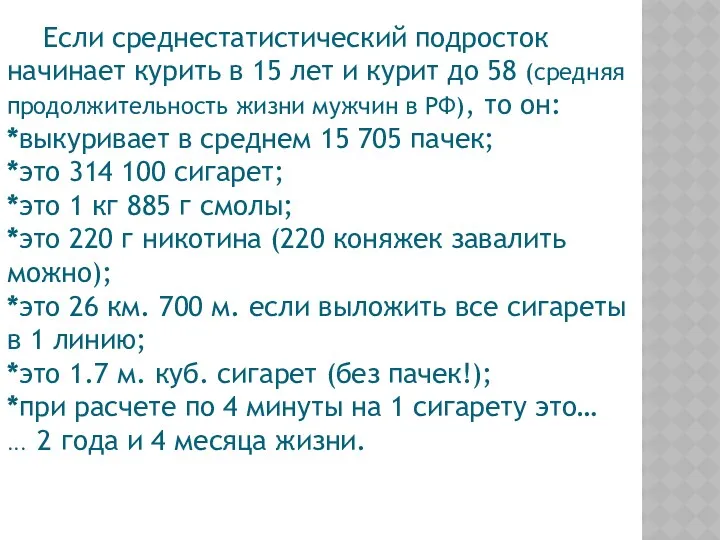 Если среднестатистический подросток начинает курить в 15 лет и курит до 58 (средняя продолжительность жизни мужчин в РФ), то он:
*выкуривает в среднем 15 705 пачек;
*это 314 100 сигарет;
*это 1 кг 885 г смолы;
*это 220 г никотина (220 коняжек завалить можно);
*это 26 км. 700 м. если выложить все сигареты в 1 линию;
*это 1.7 м. куб. сигарет (без пачек!);
*при расчете по 4 минуты на 1 сигарету это…
… 2 года и 4 месяца жизни.